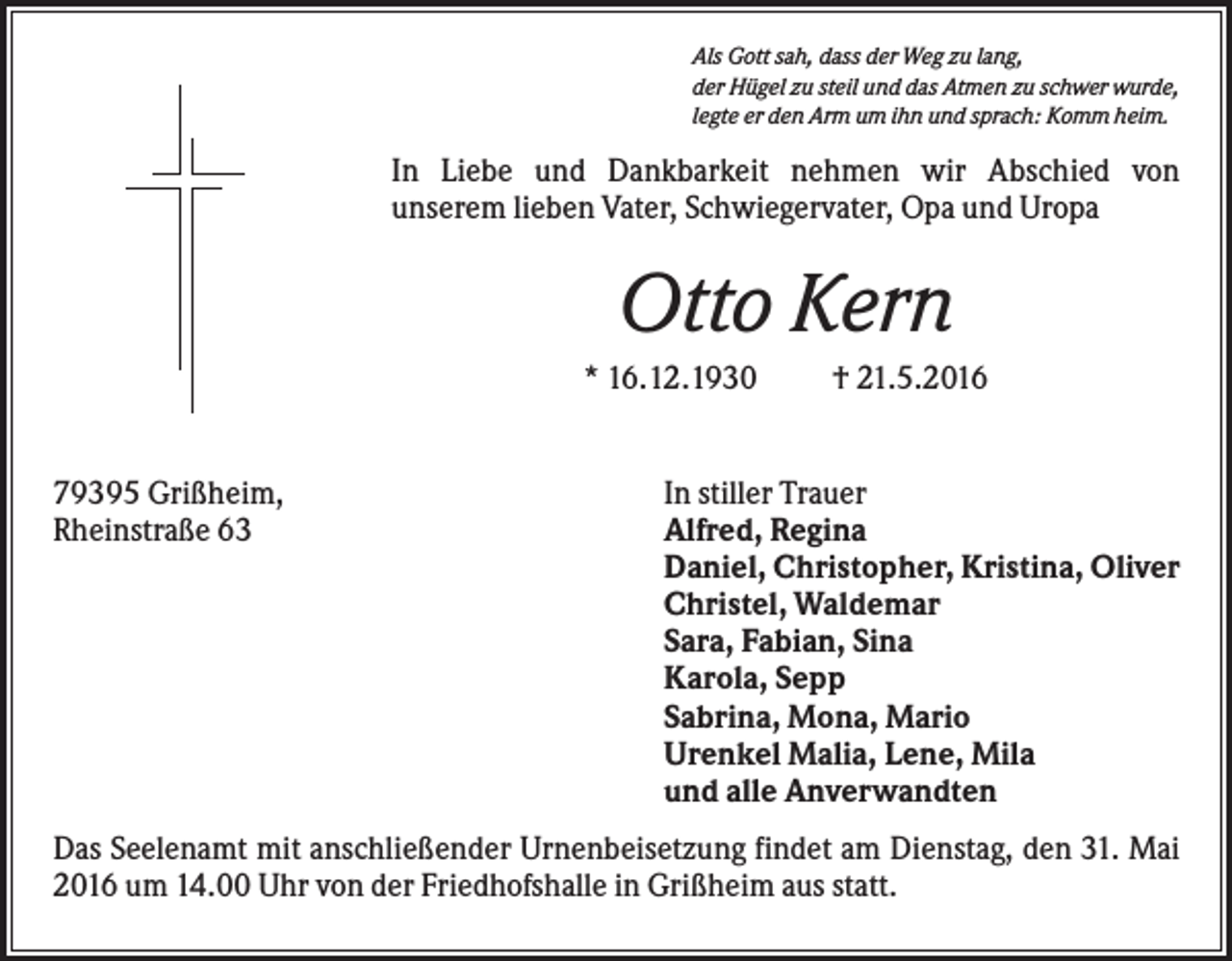 Als Gott sah, dass der Weg zu lang,
der Hügel zu steil und das Atmen zu schwer wurde,
legte er den Arm um ihn und sprach: Komm heim.

In Liebe und Dankbarkeit nehmen wir Abschied von unserem lieben Vater, Schwiegervater, Opa und Uropa

Otto Kern

* 16.12.1930 † 21.5.2016

79395 Grißheim,
Rheinstraße 63

In stiller Trauer
Alfred, Regina
Daniel, Christopher, Kristina, Oliver
Christel, Waldemar
Sara, Fabian, Sina
Karola, Sepp
Sabrina, Mona, Mario
Urenkel Malia, Lene, Mila
und alle Anverwandten

Das Seelenamt mit anschließender Urnenbeisetzung findet am Dienstag, den 31. Mai 2016 um 14.00 Uhr von der Friedhofshalle in Grißheim aus statt.